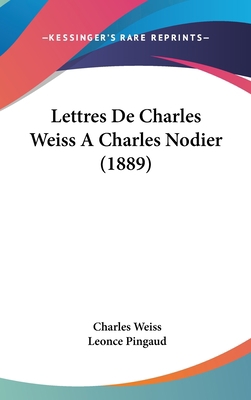 —KESSINGER'S RARE REPRINTS—

Lettres De Charles Weiss A Charles Nodier (1889)

Charles Weiss
Leonce Pingaud